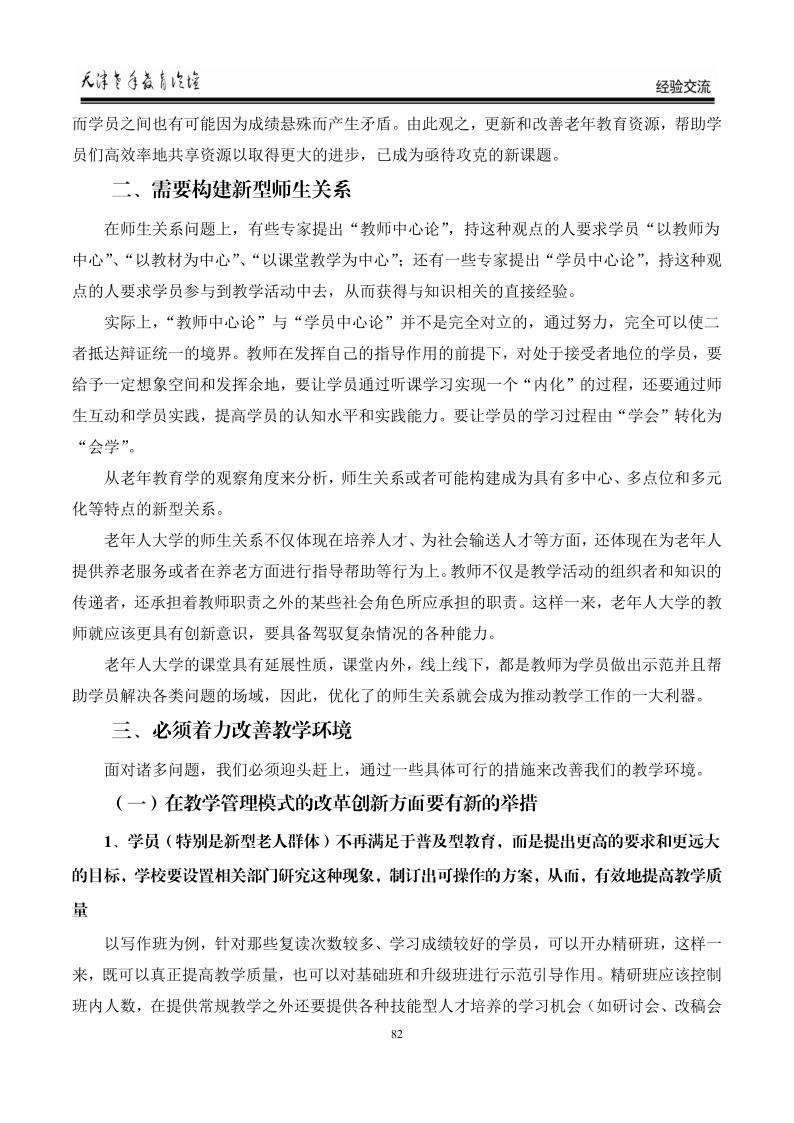 天津老年教育论坛

经验交流

而学员之间也有可能因为成绩悬殊而产生矛盾。由此观之，更新和改善老年教育资源，帮助学员们高效率地共享资源以取得更大的进步，已成为亟待攻克的新课题。

二、需要构建新型师生关系

在师生关系问题上，有些专家提出“教师中心论”，持这种观点的人要求学员“以教师为中心”、“以教材为中心”、“以课堂教学为中心”；还有一些专家提出“学员中心论”，持这种观点的人要求学员参与到教学活动中去，从而获得与知识相关的直接经验。

实际上，“教师中心论”与“学员中心论”并不是完全对立的，通过努力，完全可以使二者抵达辩证统一的境界。教师在发挥自己的指导作用的前提下，对处于接受者地位的学员，要给予一定想象空间和发挥余地，要让学员通过听课学习实现一个“内化”的过程，还要通过师生互动和学员实践，提高学员的认知水平和实践能力。要让学员的学习过程由“学会”转化为“会学”。

从老年教育学的观察角度来分析，师生关系或者可能构建成为具有多中心、多点位和多元化等特点的新型关系。

老年人大学的师生关系不仅体现在培养人才、为社会输送人才等方面，还体现在为老年人提供养老服务或者在养老方面进行指导帮助等行为上。教师不仅是教学活动的组织者和知识的传递者，还承担着教师职责之外的某些社会角色所应承担的职责。这样一来，老年人大学的教师就应该更具有创新意识，要具备驾驭复杂情况的各种能力。

老年人大学的课堂具有延展性质，课堂内外，线上线下，都是教师为学员做出示范并且帮助学员解决各类问题的场域，因此，优化了的师生关系就会成为推动教学工作的一大利器。

三、必须着力改善教学环境

面对诸多问题，我们必须迎头赶上，通过一些具体可行的措施来改善我们的教学环境。

（一）在教学管理模式的改革创新方面要有新的举措

1、学员（特别是新型老人群体）不再满足于普及型教育，而是提出更高的要求和更远大的目标，学校要设置相关部门研究这种现象，制订出可操作的方案，从而，有效地提高教学质量

以写作班为例，针对那些复读次数较多、学习成绩较好的学员，可以开办精研班，这样一来，既可以真正提高教学质量，也可以对基础班和升级班进行示范引导作用。精研班应该控制班内人数，在提供常规教学之外还要提供各种技能型人才培养的学习机会（如研讨会、改稿会

82